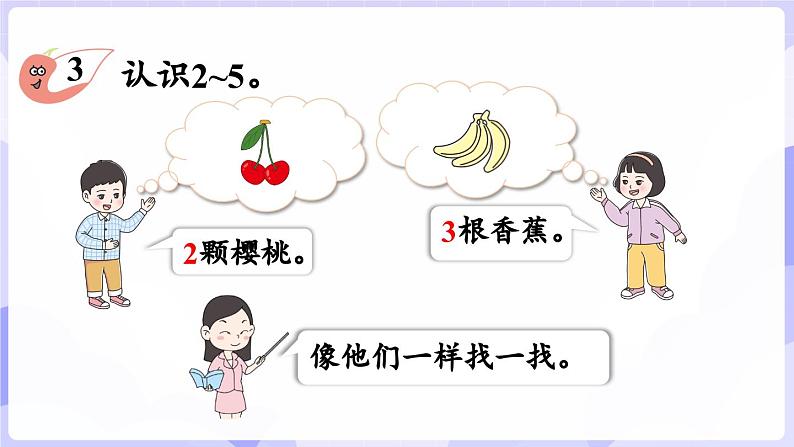 3 认识2~5。

2颗樱桃。

3根香蕉。

像他们一样找一找。